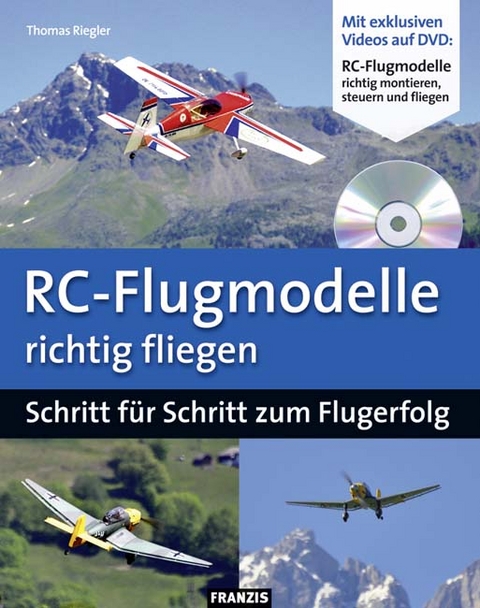 Thomas Riegler

Mit exklusiven Videos auf DVD:

RC-Flugmodelle richtig montieren, steuern und fliegen

RC-Flugmodelle richtig fliegen

Schritt für Schritt zum Flugerfolg

FRANZIS